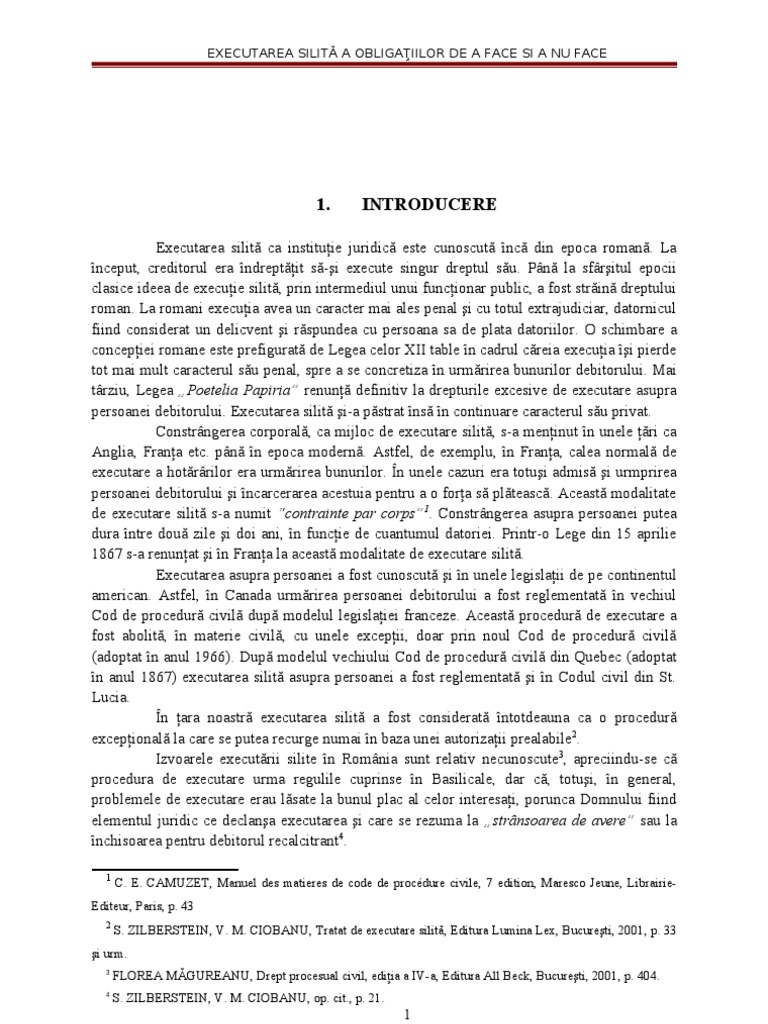 EXECUTAREA SILITĂ A OBLIGAŢIILOR DE A FACE SI A NU FACE

1. INTRODUCERE

Executarea silită ca instituţie juridică este cunoscută încă din epoca romană. La început, creditorul era îndreptăţit să-şi execute singur dreptul său. Până la sfârşitul epocii clasice ideea de execuţie silită, prin intermediul unui funcţionar public, a fost străină dreptului roman. La romani execuţia avea un caracter mai ales penal şi cu totul extrajudiciar, datornicul fiind considerat un delicvent şi răspundea cu persoana sa de plata datoriilor. O schimbare a concepţiei romane este prefigurată de Legea celor XII table în cadrul căreia execuţia îşi pierde tot mai mult caracterul său penal, spre a se concretiza în urmărirea bunurilor debitorului. Mai târziu, Legea „Poetelia Papiria" renunţă definitiv la drepturile excesive de executare asupra persoanei debitorului. Executarea silită şi-a păstrat însă în continuare caracterul său privat.

Constrângerea corporală, ca mijloc de executare silită, s-a menţinut în unele ţări ca Anglia, Franţa etc. până în epoca modernă. Astfel, de exemplu, în Franţa, calea normală de executare a hotărârilor era urmărirea bunurilor. În unele cazuri era totuşi admisă şi urmprirea persoanei debitorului şi încarcerarea acestuia pentru a o forţa să plătească. Această modalitate de executare silită s-a numit "contrainte par corps"$^1$. Constrângerea asupra persoanei putea dura între două zile şi doi ani, în funcţie de cuantumul datoriei. Printr-o Lege din 15 aprilie 1867 s-a renunţat şi în Franţa la această modalitate de executare silită.

Executarea asupra persoanei a fost cunoscută şi în unele legislaţii de pe continentul american. Astfel, în Canada urmărirea persoanei debitorului a fost reglementată în vechiul Cod de procedură civilă după modelul legislaţiei franceze. Această procedură de executare a fost abolită, în materie civilă, cu unele excepţii, doar prin noul Cod de procedură civilă (adoptat în anul 1966). După modelul vechiului Cod de procedură civilă din Quebec (adoptat în anul 1867) executarea silită asupra persoanei a fost reglementată şi în Codul civil din St. Lucia.

În ţara noastră executarea silită a fost considerată întotdeauna ca o procedură excepţională la care se putea recurge numai în baza unei autorizaţii prealabile$^2$.

Izvoarele executării silite în România sunt relativ necunoscute$^3$, apreciindu-se că procedura de executare urma regulile cuprinse în Basilicale, dar că, totuşi, în general, problemele de executare erau lăsate la bunul plac al celor interesaţi, porunca Domnului fiind elementul juridic ce declanşa executarea şi care se rezuma la „strânsoarea de avere" sau la închisoarea pentru debitorul recalcitrant$^4$.

$^1$ C. E. CAMUZET, Manuel des matieres de code de procédure civile, 7 edition, Maresco Jeune, Librairie-Editeur, Paris, p. 43

$^2$ S. ZILBERSTEIN, V. M. CIOBANU, Tratat de executare silită, Editura Lumina Lex, Bucureşti, 2001, p. 33 şi urm.

$^3$ FLOREA MĂGUREANU, Drept procesual civil, ediţia a IV-a, Editura All Beck, Bucureşti, 2001, p. 404.

$^4$ S. ZILBERSTEIN, V. M. CIOBANU, op. cit., p. 21.

1